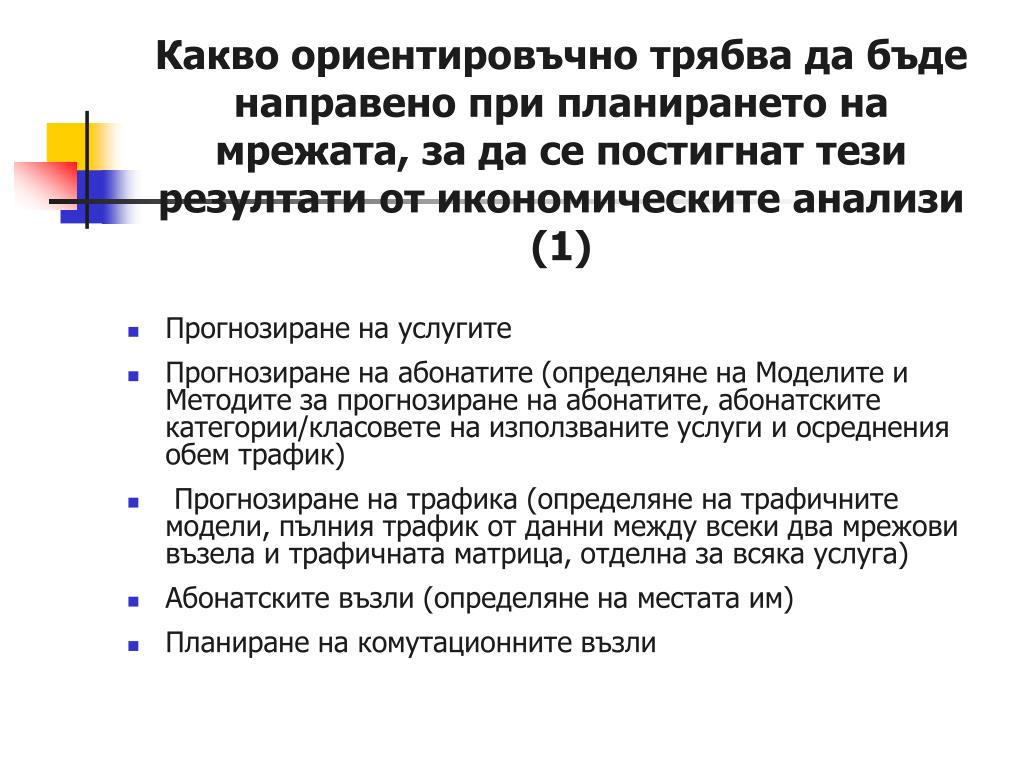 Какво ориентировъчно трябва да бъде направено при планирането на мрежата, за да се постигнат тези резултати от икономическите анализи (1)

- Прогнозиране на услугите
- Прогнозиране на абонатите (определяне на Моделите и Методите за прогнозиране на абонатите, абонатските категории/класовете на използваните услуги и осреднения обем трафик)
- Прогнозиране на трафика (определяне на трафичните модели, пълния трафик от данни между всеки два мрежови възела и трафичната матрица, отделна за всяка услуга)
- Абонатските възли (определяне на местата им)
- Планиране на комутационните възли